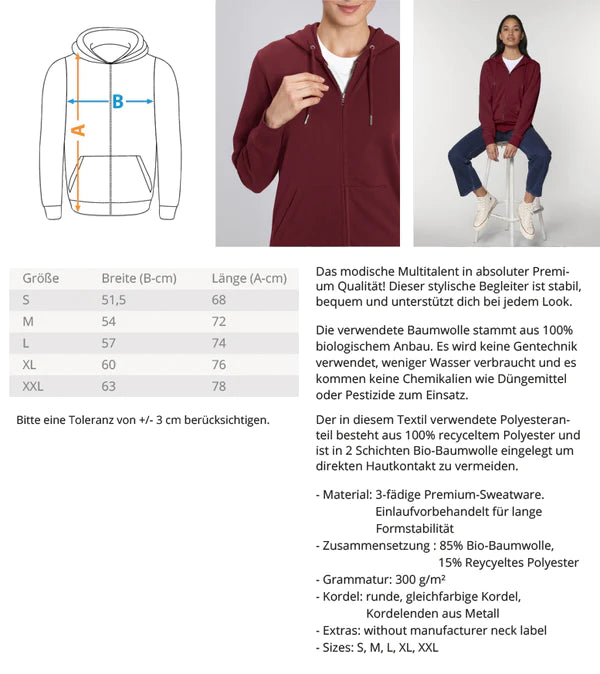 B
A

| Größe | Breite (B-cm) | Länge (A-cm) |
|---|---|---|
| S | 51,5 | 68 |
| M | 54 | 72 |
| L | 57 | 74 |
| XL | 60 | 76 |
| XXL | 63 | 78 |

Bitte eine Toleranz von +/- 3 cm berücksichtigen.

Das modische Multitalent in absoluter Premium Qualität! Dieser stylische Begleiter ist stabil, bequem und unterstützt dich bei jedem Look.

Die verwendete Baumwolle stammt aus 100% biologischem Anbau. Es wird keine Gentechnik verwendet, weniger Wasser verbraucht und es kommen keine Chemikalien wie Düngemittel oder Pestizide zum Einsatz.

Der in diesem Textil verwendete Polyesteranteil besteht aus 100% recyceltem Polyester und ist in 2 Schichten Bio-Baumwolle eingelegt um direkten Hautkontakt zu vermeiden.

- Material: 3-fädige Premium-Sweatware. Einlaufvorbehandelt für lange Formstabilität
- Zusammensetzung : 85% Bio-Baumwolle, 15% Reycyeltes Polyester
- Grammatur: 300 g/m²
- Kordel: runde, gleichfarbige Kordel, Kordelenden aus Metall
- Extras: without manufacturer neck label
- Sizes: S, M, L, XL, XXL